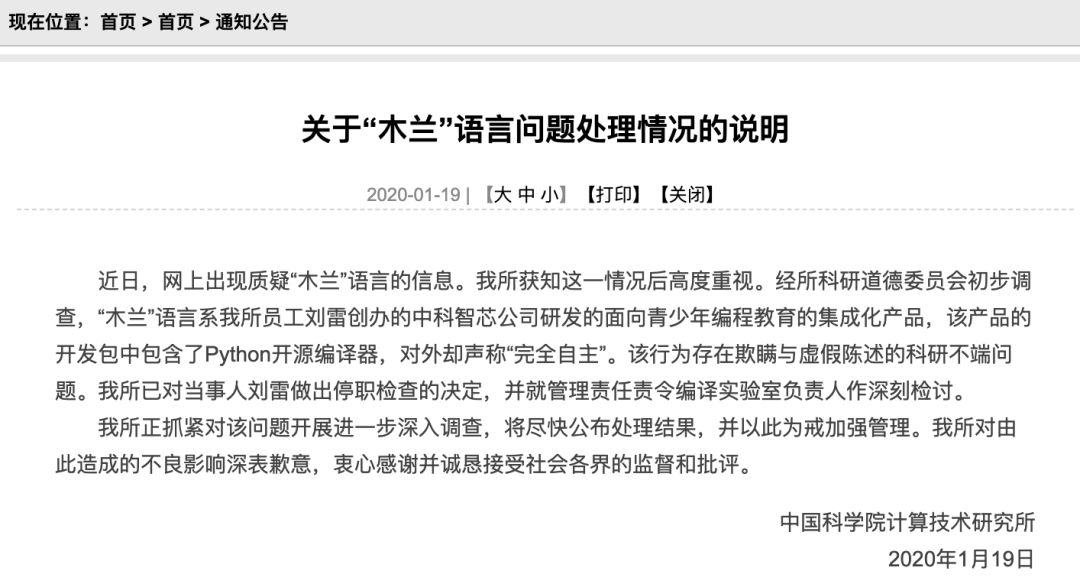 现在位置：首页 > 首页 > 通知公告

关于“木兰”语言问题处理情况的说明

2020-01-19 | 【大 中 小】【打印】【关闭】

近日，网上出现质疑“木兰”语言的信息。我所获知这一情况后高度重视。经所科研道德委员会初步调查，“木兰”语言系我所员工刘雷创办的中科智芯公司研发的面向青少年编程教育的集成化产品，该产品的开发包中包含了Python开源编译器，对外却声称“完全自主”。该行为存在欺瞒与虚假陈述的科研不端问题。我所已对当事人刘雷做出停职检查的决定，并就管理责任责令编译实验室负责人作深刻检讨。

我所正抓紧对该问题开展进一步深入调查，将尽快公布处理结果，并以此为戒加强管理。我所对由此造成的不良影响深表歉意，衷心感谢并诚恳接受社会各界的监督和批评。

中国科学院计算技术研究所
2020年1月19日